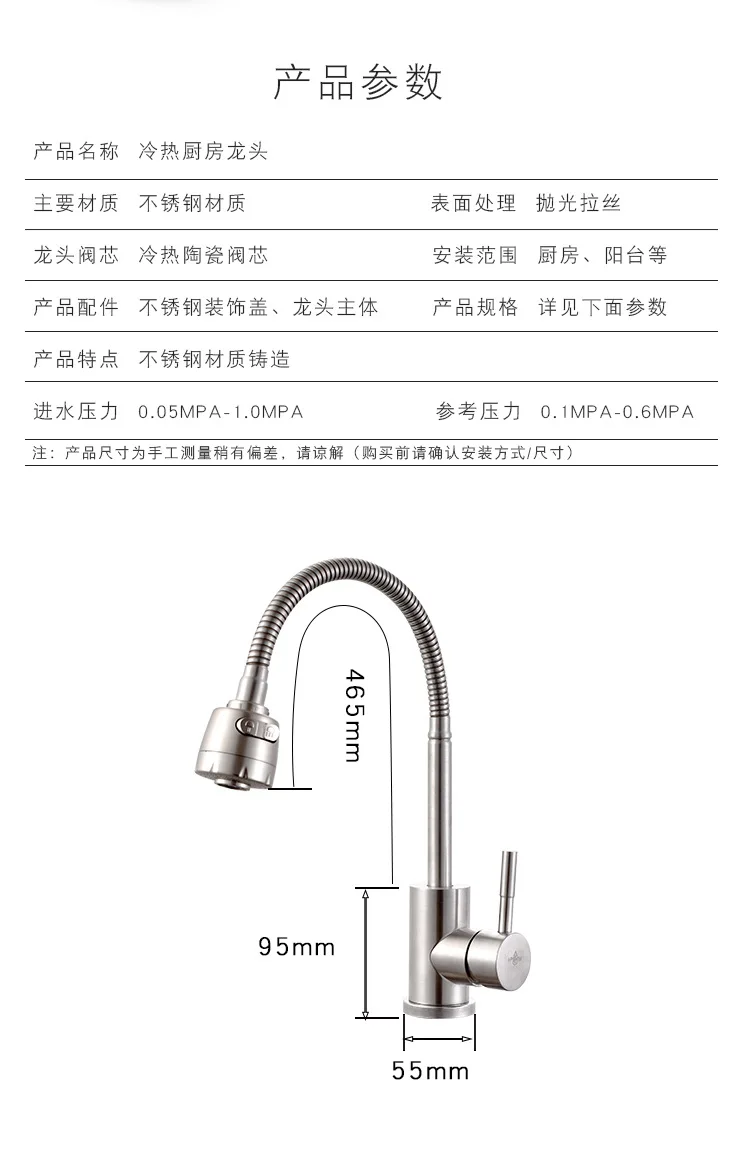 产品参数

产品名称 冷热厨房龙头

主要材质 不锈钢材质 表面处理 抛光拉丝

龙头阀芯 冷热陶瓷阀芯 安装范围 厨房、阳台等

产品配件 不锈钢装饰盖、龙头主体 产品规格 详见下面参数

产品特点 不锈钢材质铸造

进水压力 0.05MPA-1.0MPA 参考压力 0.1MPA-0.6MPA

注：产品尺寸为手工测量稍有偏差，请谅解（购买前请确认安装方式/尺寸）

465mm

95mm

55mm